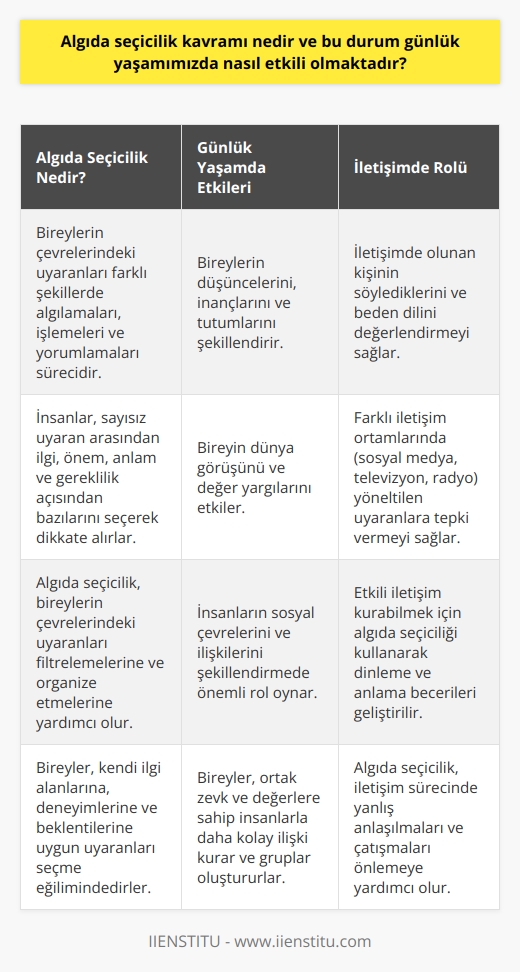 Algıda seçicilik kavramı nedir ve bu durum günlük yaşamımızda nasıl etkili olmaktadır?

| Algıda Seçicilik Nedir? | Günlük Yaşamda Etkileri | İletişimde Rolü |
|---|---|---|
| Bireylerin çevrelerindeki uyaranları farklı şekillerde algılamaları, işlemeleri ve yorumlamaları sürecidir. | Bireylerin düşüncelerini, inançlarını ve tutumlarını şekillendirir. | İletişimde olunan kişinin söylediklerini ve beden dilini değerlendirmeyi sağlar. |
| İnsanlar, sayısız uyaran arasından ilgi, önem, anlam ve gereklilik açısından bazılarını seçerek dikkate alırlar. | Bireyin dünya görüşünü ve değer yargılarını etkiler. | Farklı iletişim ortamlarında (sosyal medya, televizyon, radyo) yöneltilen uyaranlara tepki vermeyi sağlar. |
| Algıda seçicilik, bireylerin çevrelerindeki uyaranları filtrelemelerine ve organize etmelerine yardımcı olur. | İnsanların sosyal çevrelerini ve ilişkilerini şekillendirmede önemli rol oynar. | Etkili iletişim kurabilmek için algıda seçiciliği kullanarak dinleme ve anlama becerileri geliştirilir. |
| Bireyler, kendi ilgi alanlarına, deneyimlerine ve beklentilerine uygun uyaranları seçme eğilimindedirler. | Bireyler, ortak zevk ve değerlere sahip insanlarla daha kolay ilişki kurar ve gruplar oluştururlar. | Algıda seçicilik, iletişim sürecinde yanlış anlaşılmaları ve çatışmaları önlemeye yardımcı olur. |

IIENSTITU - www.iienstitu.com